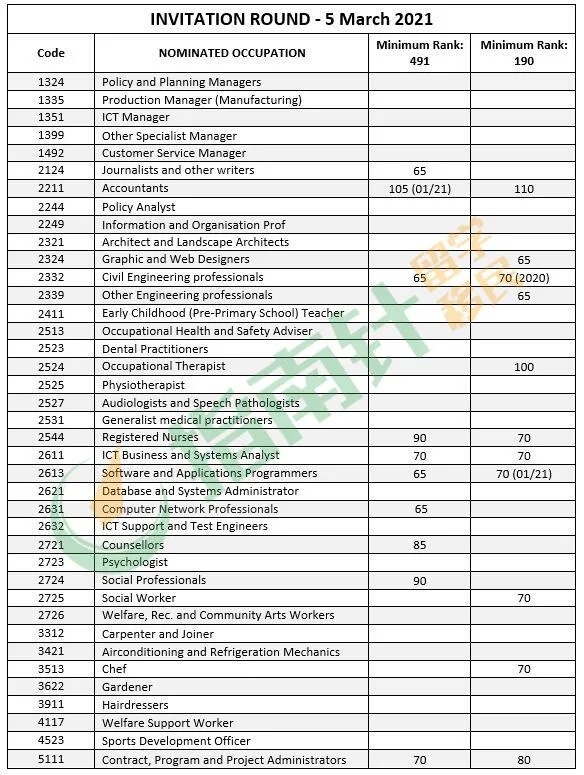 INVITATION ROUND - 5 March 2021

| Code | NOMINATED OCCUPATION | Minimum Rank: 491 | Minimum Rank: 190 |
|---|---|---|---|
| 1324 | Policy and Planning Managers | | |
| 1335 | Production Manager (Manufacturing) | | |
| 1351 | ICT Manager | | |
| 1399 | Other Specialist Manager | | |
| 1492 | Customer Service Manager | | |
| 2124 | Journalists and other writers | 65 | |
| 2211 | Accountants | 105 (01/21) | 110 |
| 2244 | Policy Analyst | | |
| 2249 | Information and Organisation Prof | | |
| 2321 | Architect and Landscape Architects | | |
| 2324 | Graphic and Web Designers | | 65 |
| 2332 | Civil Engineering professionals | 65 | 70 (2020) |
| 2339 | Other Engineering professionals | | 65 |
| 2411 | Early Childhood (Pre-Primary School) Teacher | | |
| 2513 | Occupational Health and Safety Adviser | | |
| 2523 | Dental Practitioners | | |
| 2524 | Occupational Therapist | | 100 |
| 2525 | Physiotherapist | | |
| 2527 | Audiologists and Speech Pathologists | | |
| 2531 | Generalist medical practitioners | | |
| 2544 | Registered Nurses | 90 | 70 |
| 2611 | ICT Business and Systems Analyst | 70 | 70 |
| 2613 | Software and Applications Programmers | 65 | 70 (01/21) |
| 2621 | Database and Systems Administrator | | |
| 2631 | Computer Network Professionals | 65 | |
| 2632 | ICT Support and Test Engineers | | |
| 2721 | Counsellors | 85 | |
| 2723 | Psychologist | | |
| 2724 | Social Professionals | 90 | |
| 2725 | Social Worker | | 70 |
| 2726 | Welfare, Rec. and Community Arts Workers | | |
| 3312 | Carpenter and Joiner | | |
| 3421 | Airconditioning and Refrigeration Mechanics | | |
| 3513 | Chef | | 70 |
| 3622 | Gardener | | |
| 3911 | Hairdressers | | |
| 4117 | Welfare Support Worker | | |
| 4523 | Sports Development Officer | | |
| 5111 | Contract, Program and Project Administrators | 70 | 80 |

指南针 留学移民